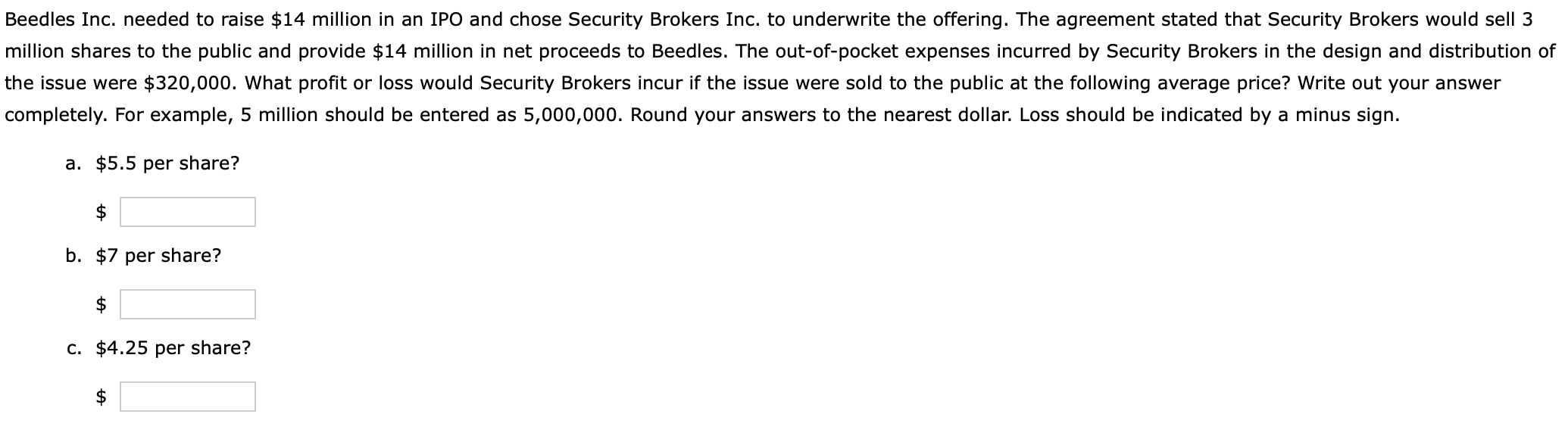 Beedles Inc. needed to raise \$14 million in an IPO and chose Security Brokers Inc. to underwrite the offering. The agreement stated that Security Brokers would sell 3 million shares to the public and provide \$14 million in net proceeds to Beedles. The out-of-pocket expenses incurred by Security Brokers in the design and distribution of the issue were \$320,000. What profit or loss would Security Brokers incur if the issue were sold to the public at the following average price? Write out your answer completely. For example, 5 million should be entered as 5,000,000. Round your answers to the nearest dollar. Loss should be indicated by a minus sign.

a. \$5.5 per share?

\$

b. \$7 per share?

\$

c. \$4.25 per share?

\$